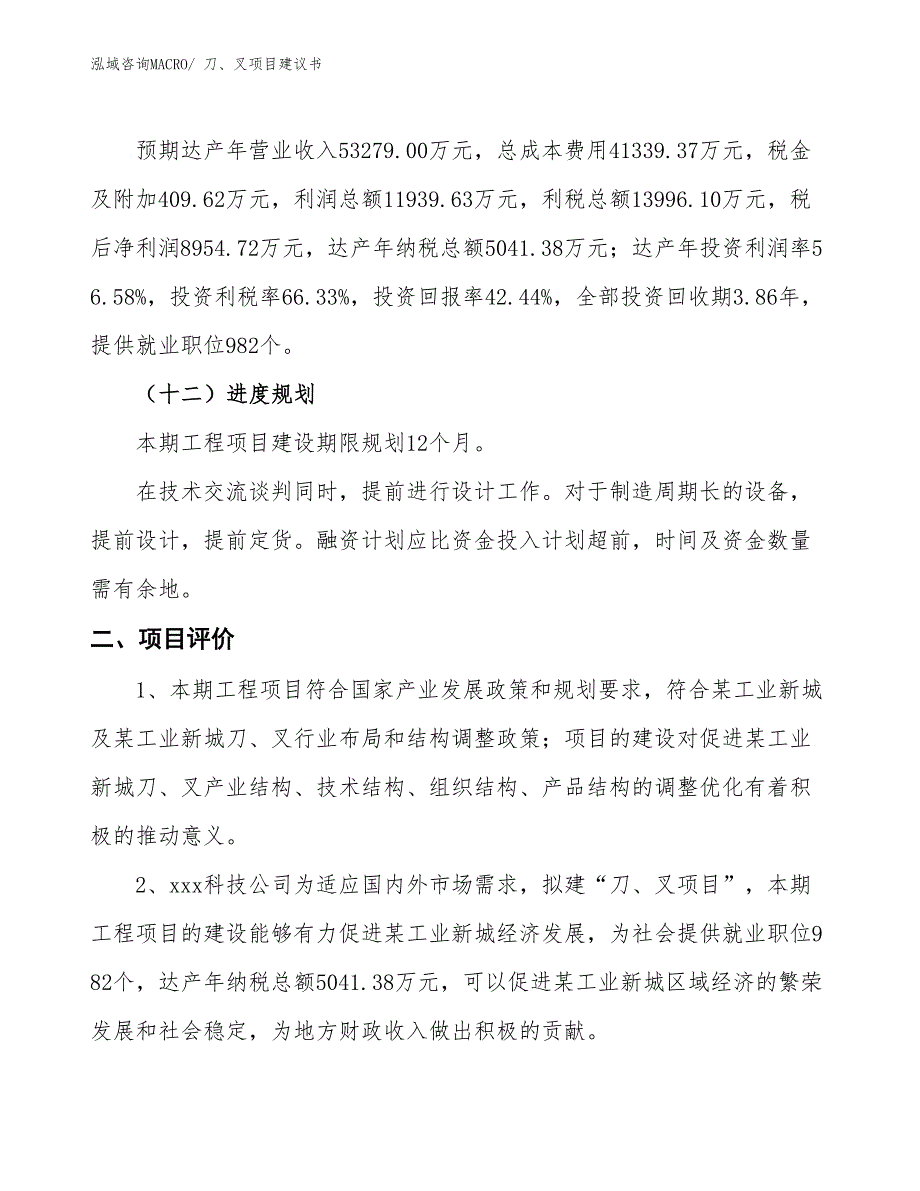 泓域咨询MACRO/ 刀、叉项目建议书

预期达产年营业收入53279.00万元，总成本费用41339.37万元，税金及附加409.62万元，利润总额11939.63万元，利税总额13996.10万元，税后净利润8954.72万元，达产年纳税总额5041.38万元；达产年投资利润率56.58%，投资利税率66.33%，投资回报率42.44%，全部投资回收期3.86年，提供就业职位982个。

（十二）进度规划

本期工程项目建设期限规划12个月。

在技术交流谈判同时，提前进行设计工作。对于制造周期长的设备，提前设计，提前定货。融资计划应比资金投入计划超前，时间及资金数量需有余地。

二、项目评价

1、本期工程项目符合国家产业发展政策和规划要求，符合某工业新城及某工业新城刀、叉行业布局和结构调整政策；项目的建设对促进某工业新城刀、叉产业结构、技术结构、组织结构、产品结构的调整优化有着积极的推动意义。

2、xxx科技公司为适应国内外市场需求，拟建“刀、叉项目”，本期工程项目的建设能够有力促进某工业新城经济发展，为社会提供就业职位982个，达产年纳税总额5041.38万元，可以促进某工业新城区域经济的繁荣发展和社会稳定，为地方财政收入做出积极的贡献。